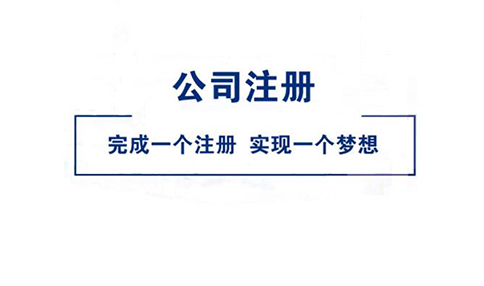 公司注册

完成一个注册 实现一个梦想